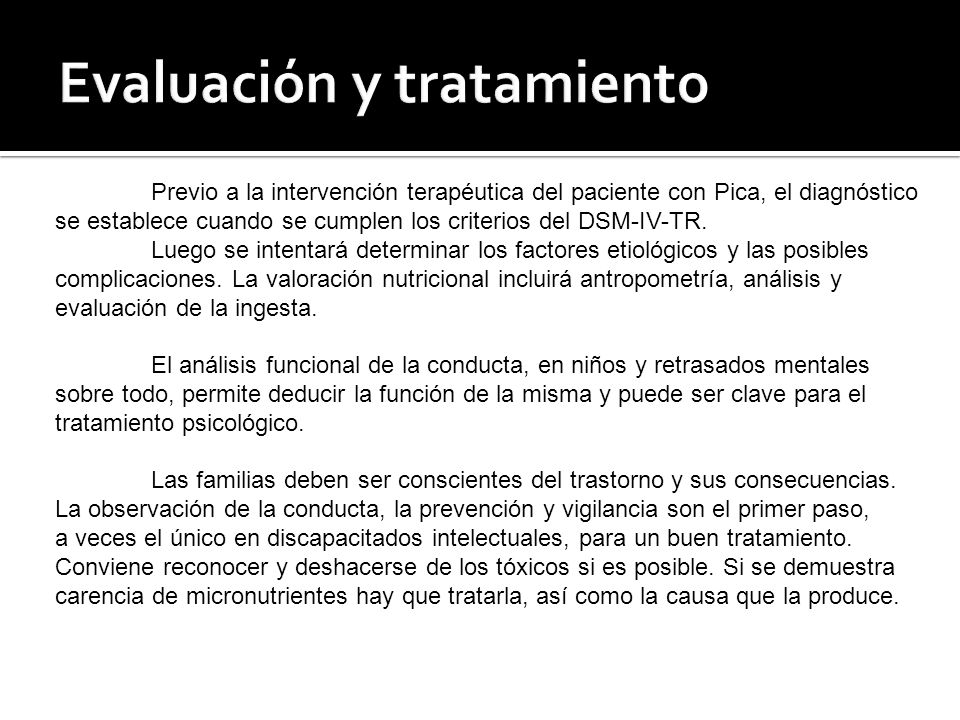 Evaluación y tratamiento

Previo a la intervención terapéutica del paciente con Pica, el diagnóstico se establece cuando se cumplen los criterios del DSM-IV-TR.

Luego se intentará determinar los factores etiológicos y las posibles complicaciones. La valoración nutricional incluirá antropometría, análisis y evaluación de la ingesta.

El análisis funcional de la conducta, en niños y retrasados mentales sobre todo, permite deducir la función de la misma y puede ser clave para el tratamiento psicológico.

Las familias deben ser conscientes del trastorno y sus consecuencias. La observación de la conducta, la prevención y vigilancia son el primer paso, a veces el único en discapacitados intelectuales, para un buen tratamiento. Conviene reconocer y deshacerse de los tóxicos si es posible. Si se demuestra carencia de micronutrientes hay que tratarla, así como la causa que la produce.